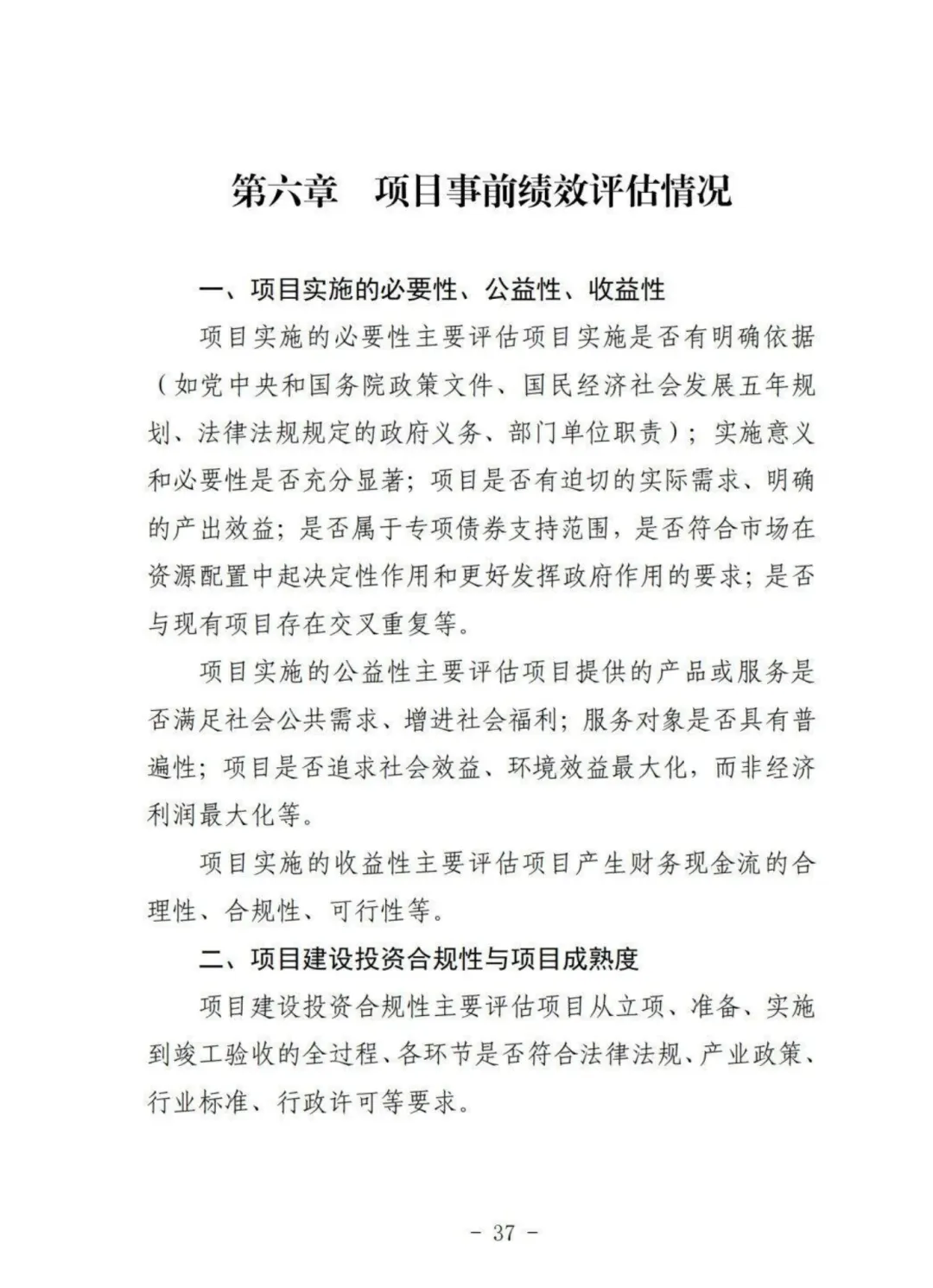 第六章　项目事前绩效评估情况

一、项目实施的必要性、公益性、收益性

项目实施的必要性主要评估项目实施是否有明确依据（如党中央和国务院政策文件、国民经济社会发展五年规划、法律法规规定的政府义务、部门单位职责）；实施意义和必要性是否充分显著；项目是否有迫切的实际需求、明确的产出效益；是否属于专项债券支持范围，是否符合市场在资源配置中起决定性作用和更好发挥政府作用的要求；是否与现有项目存在交叉重复等。

项目实施的公益性主要评估项目提供的产品或服务是否满足社会公共需求、增进社会福利；服务对象是否具有普遍性；项目是否追求社会效益、环境效益最大化，而非经济利润最大化等。

项目实施的收益性主要评估项目产生财务现金流的合理性、合规性、可行性等。

二、项目建设投资合规性与项目成熟度

项目建设投资合规性主要评估项目从立项、准备、实施到竣工验收的全过程、各环节是否符合法律法规、产业政策、行业标准、行政许可等要求。

- 37 -